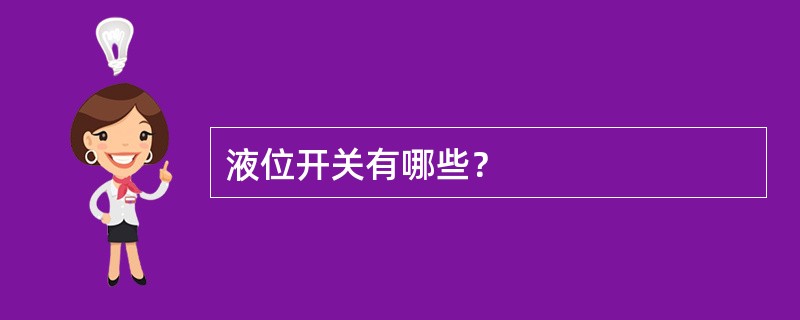 液位开关有哪些？